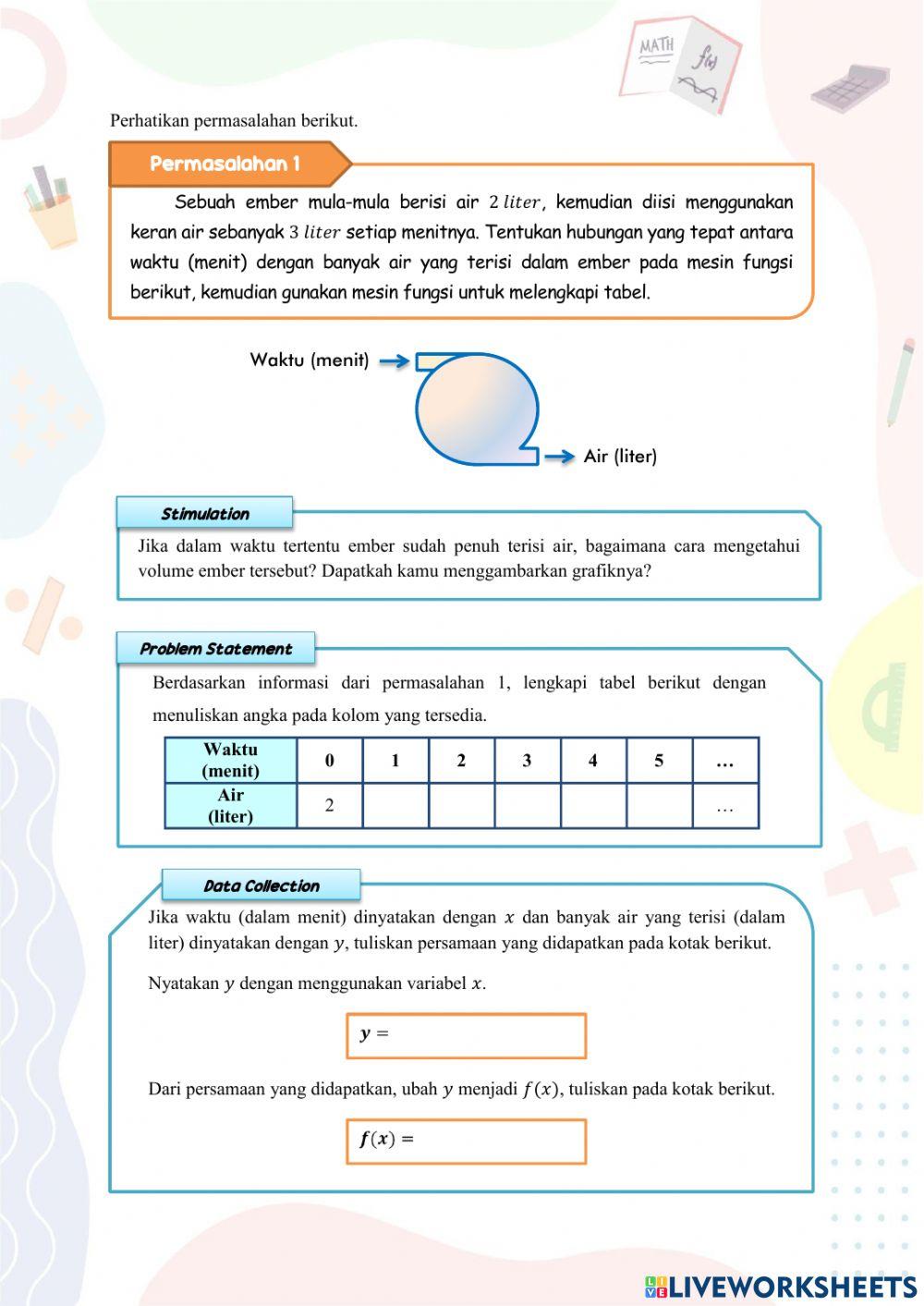 MATH
f(x)

Perhatikan permasalahan berikut.

Permasalahan 1

Sebuah ember mula-mula berisi air $2\ liter$, kemudian diisi menggunakan keran air sebanyak $3\ liter$ setiap menitnya. Tentukan hubungan yang tepat antara waktu (menit) dengan banyak air yang terisi dalam ember pada mesin fungsi berikut, kemudian gunakan mesin fungsi untuk melengkapi tabel.

Waktu (menit)

Air (liter)

Stimulation

Jika dalam waktu tertentu ember sudah penuh terisi air, bagaimana cara mengetahui volume ember tersebut? Dapatkah kamu menggambarkan grafiknya?

Problem Statement

Berdasarkan informasi dari permasalahan 1, lengkapi tabel berikut dengan menuliskan angka pada kolom yang tersedia.

| Waktu (menit) | 0 | 1 | 2 | 3 | 4 | 5 | … |
|---|---|---|---|---|---|---|---|
| Air (liter) | 2 | | | | | | … |

Data Collection

Jika waktu (dalam menit) dinyatakan dengan $x$ dan banyak air yang terisi (dalam liter) dinyatakan dengan $y$, tuliskan persamaan yang didapatkan pada kotak berikut.

Nyatakan $y$ dengan menggunakan variabel $x$.

$y =$

Dari persamaan yang didapatkan, ubah $y$ menjadi $f(x)$, tuliskan pada kotak berikut.

$f(x) =$

LIVEWORKSHEETS